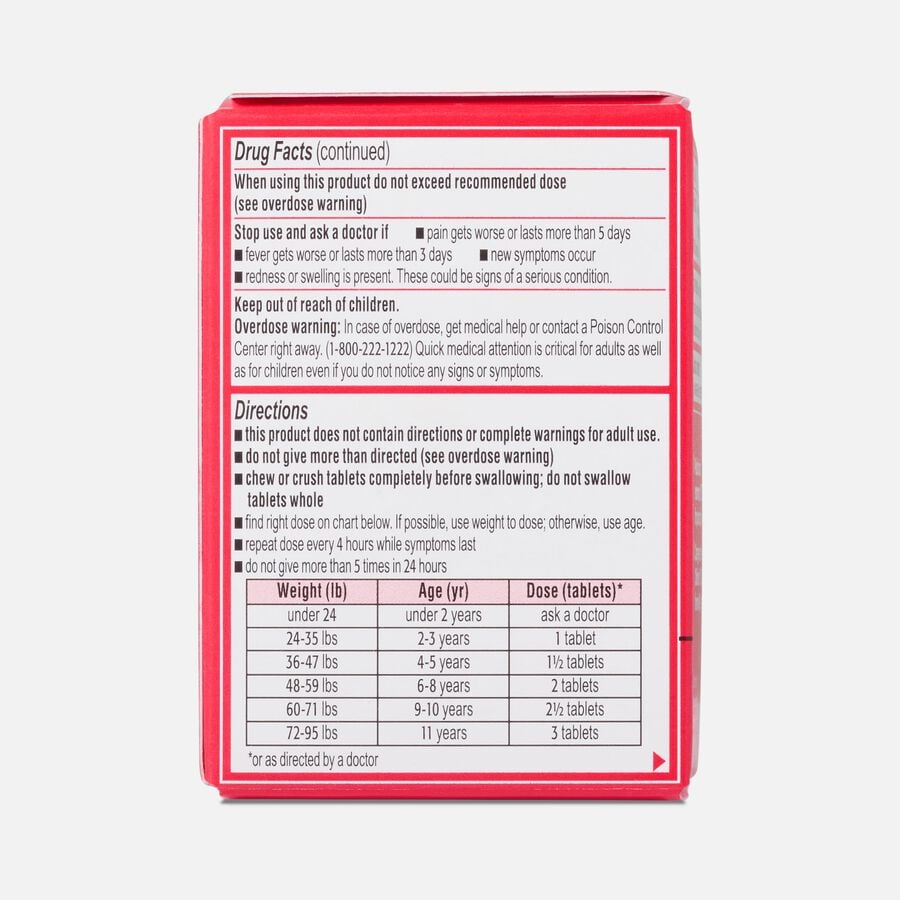 Drug Facts (continued)

When using this product do not exceed recommended dose (see overdose warning)

Stop use and ask a doctor if ■ pain gets worse or lasts more than 5 days ■ fever gets worse or lasts more than 3 days ■ new symptoms occur ■ redness or swelling is present. These could be signs of a serious condition.

Keep out of reach of children.
Overdose warning: In case of overdose, get medical help or contact a Poison Control Center right away. (1-800-222-1222) Quick medical attention is critical for adults as well as for children even if you do not notice any signs or symptoms.

Directions
■ this product does not contain directions or complete warnings for adult use.
■ do not give more than directed (see overdose warning)
■ chew or crush tablets completely before swallowing; do not swallow tablets whole
■ find right dose on chart below. If possible, use weight to dose; otherwise, use age.
■ repeat dose every 4 hours while symptoms last
■ do not give more than 5 times in 24 hours

| Weight (lb) | Age (yr) | Dose (tablets)* |
|---|---|---|
| under 24 | under 2 years | ask a doctor |
| 24-35 lbs | 2-3 years | 1 tablet |
| 36-47 lbs | 4-5 years | 1½ tablets |
| 48-59 lbs | 6-8 years | 2 tablets |
| 60-71 lbs | 9-10 years | 2½ tablets |
| 72-95 lbs | 11 years | 3 tablets |

*or as directed by a doctor